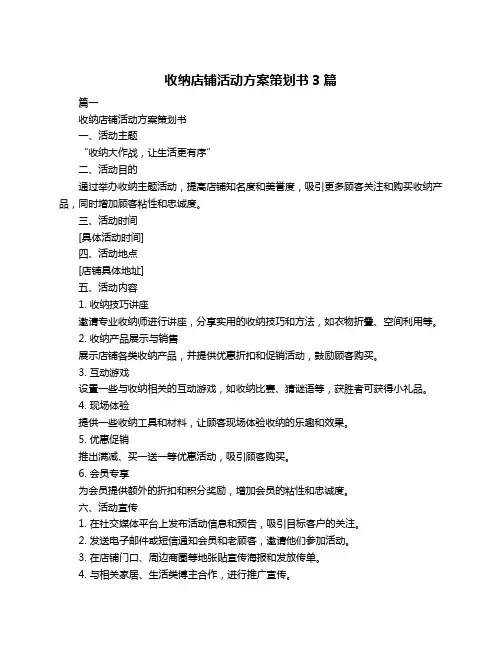 收纳店铺活动方案策划书 3 篇

篇一

收纳店铺活动方案策划书

一、活动主题

“收纳大作战，让生活更有序”

二、活动目的

通过举办收纳主题活动，提高店铺知名度和美誉度，吸引更多顾客关注和购买收纳产品，同时增加顾客粘性和忠诚度。

三、活动时间

[具体活动时间]

四、活动地点

[店铺具体地址]

五、活动内容

1. 收纳技巧讲座

邀请专业收纳师进行讲座，分享实用的收纳技巧和方法，如衣物折叠、空间利用等。

2. 收纳产品展示与销售

展示店铺各类收纳产品，并提供优惠折扣和促销活动，鼓励顾客购买。

3. 互动游戏

设置一些与收纳相关的互动游戏，如收纳比赛、猜谜语等，获胜者可获得小礼品。

4. 现场体验

提供一些收纳工具和材料，让顾客现场体验收纳的乐趣和效果。

5. 优惠促销

推出满减、买一送一等优惠活动，吸引顾客购买。

6. 会员专享

为会员提供额外的折扣和积分奖励，增加会员的粘性和忠诚度。

六、活动宣传

1. 在社交媒体平台上发布活动信息和预告，吸引目标客户的关注。

2. 发送电子邮件或短信通知会员和老顾客，邀请他们参加活动。

3. 在店铺门口、周边商圈等地张贴宣传海报和发放传单。

4. 与相关家居、生活类博主合作，进行推广宣传。